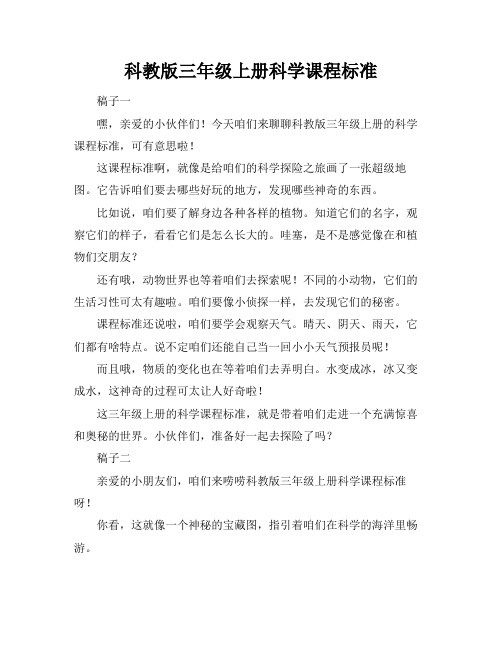 科教版三年级上册科学课程标准

稿子一

嘿，亲爱的小伙伴们！今天咱们来聊聊科教版三年级上册的科学课程标准，可有意思啦！

这课程标准啊，就像是给咱们的科学探险之旅画了一张超级地图。它告诉咱们要去哪些好玩的地方，发现哪些神奇的东西。

比如说，咱们要了解身边各种各样的植物。知道它们的名字，观察它们的样子，看看它们是怎么长大的。哇塞，是不是感觉像在和植物们交朋友？

还有哦，动物世界也等着咱们去探索呢！不同的小动物，它们的生活习性可太有趣啦。咱们要像小侦探一样，去发现它们的秘密。

课程标准还说啦，咱们要学会观察天气。晴天、阴天、雨天，它们都有啥特点。说不定咱们还能自己当一回小小天气预报员呢！

而且哦，物质的变化也在等着咱们去弄明白。水变成冰，冰又变成水，这神奇的过程可太让人好奇啦！

这三年级上册的科学课程标准，就是带着咱们走进一个充满惊喜和奥秘的世界。小伙伴们，准备好一起去探险了吗？

稿子二

亲爱的小朋友们，咱们来唠唠科教版三年级上册科学课程标准呀！

你看，这就像一个神秘的宝藏图，指引着咱们在科学的海洋里畅游。